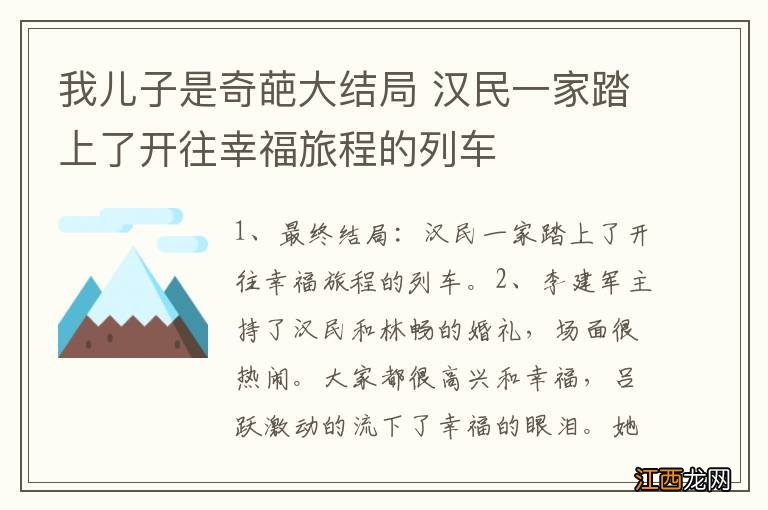 我儿子是奇葩大结局 汉民一家踏上了开往幸福旅程的列车

1、最终结局：汉民一家踏上了开往幸福旅程的列车。2、李建军主持了汉民和林畅的婚礼，场面很热闹。大家都很高兴和幸福，吕跃激动的流下了幸福的眼泪。她

江西龙网